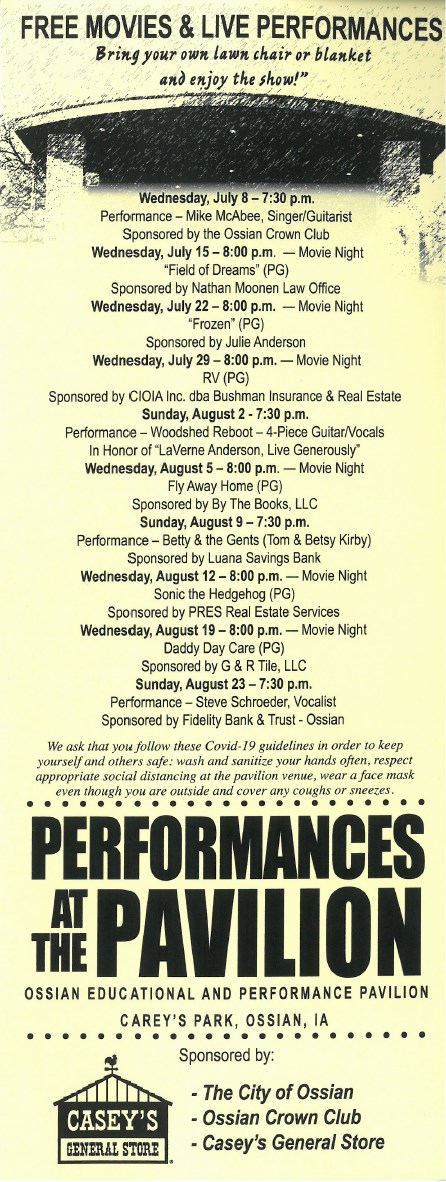 FREE MOVIES & LIVE PERFORMANCES
Bring your own lawn chair or blanket and enjoy the show!"

Wednesday, July 8 – 7:30 p.m.
Performance – Mike McAbee, Singer/Guitarist
Sponsored by the Ossian Crown Club
Wednesday, July 15 – 8:00 p.m. — Movie Night
"Field of Dreams" (PG)
Sponsored by Nathan Moonen Law Office
Wednesday, July 22 – 8:00 p.m. — Movie Night
"Frozen" (PG)
Sponsored by Julie Anderson
Wednesday, July 29 – 8:00 p.m. — Movie Night
RV (PG)
Sponsored by CIOIA Inc. dba Bushman Insurance & Real Estate
Sunday, August 2 - 7:30 p.m.
Performance – Woodshed Reboot – 4-Piece Guitar/Vocals
In Honor of "LaVerne Anderson, Live Generously"
Wednesday, August 5 – 8:00 p.m. — Movie Night
Fly Away Home (PG)
Sponsored by By The Books, LLC
Sunday, August 9 – 7:30 p.m.
Performance – Betty & the Gents (Tom & Betsy Kirby)
Sponsored by Luana Savings Bank
Wednesday, August 12 – 8:00 p.m. — Movie Night
Sonic the Hedgehog (PG)
Sponsored by PRES Real Estate Services
Wednesday, August 19 – 8:00 p.m. — Movie Night
Daddy Day Care (PG)
Sponsored by G & R Tile, LLC
Sunday, August 23 – 7:30 p.m.
Performance – Steve Schroeder, Vocalist
Sponsored by Fidelity Bank & Trust - Ossian

We ask that you follow these Covid-19 guidelines in order to keep yourself and others safe: wash and sanitize your hands often, respect appropriate social distancing at the pavilion venue, wear a face mask even though you are outside and cover any coughs or sneezes.

PERFORMANCES AT THE PAVILION

OSSIAN EDUCATIONAL AND PERFORMANCE PAVILION

CAREY'S PARK, OSSIAN, IA

Sponsored by:

CASEY'S GENERAL STORE

- The City of Ossian
- Ossian Crown Club
- Casey's General Store